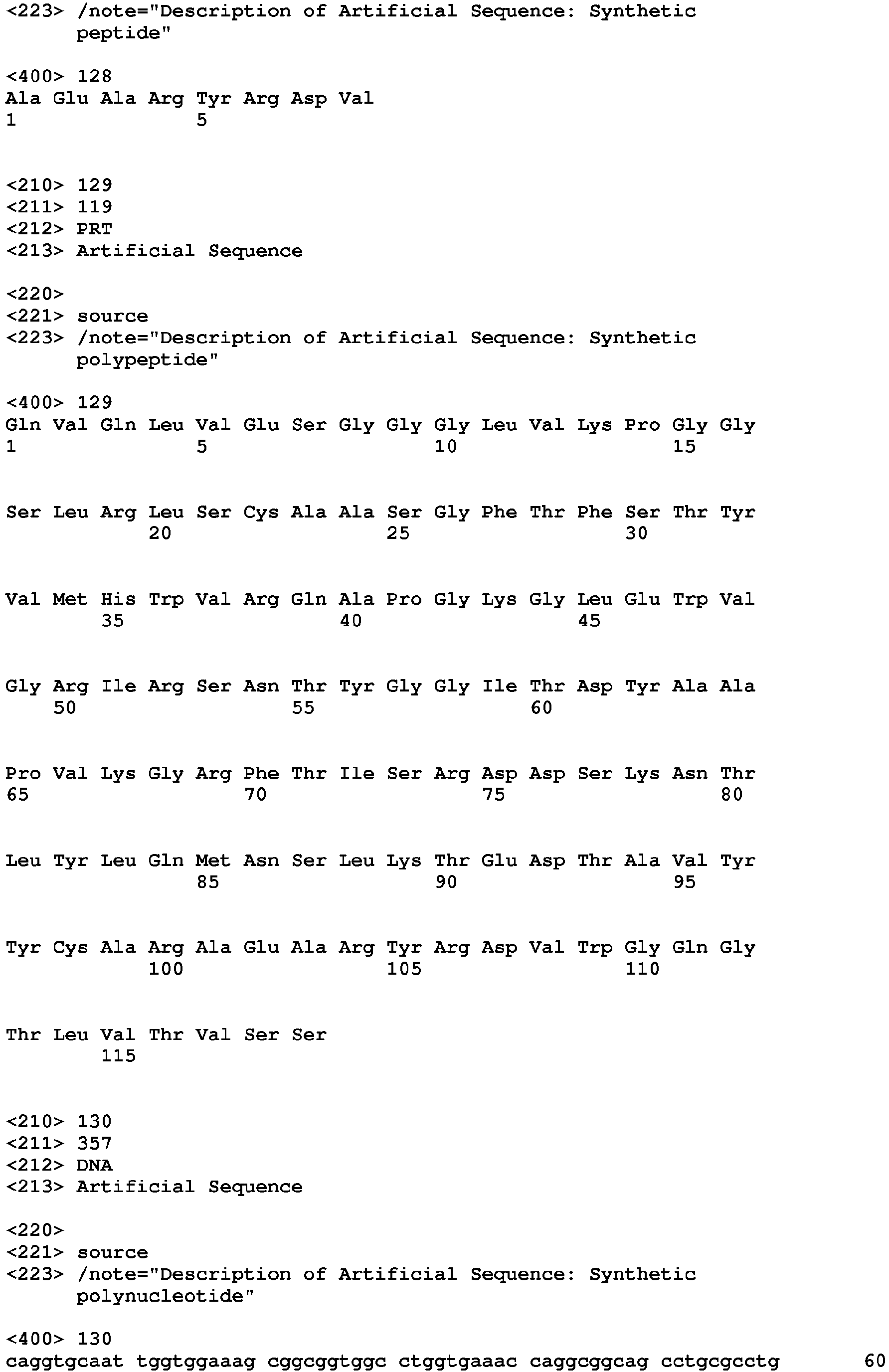 <223> /note="Description of Artificial Sequence: Synthetic peptide"

<400> 128
Ala Glu Ala Arg Tyr Arg Asp Val
1               5

<210> 129
<211> 119
<212> PRT
<213> Artificial Sequence

<220>
<221> source
<223> /note="Description of Artificial Sequence: Synthetic polypeptide"

<400> 129
Gln Val Gln Leu Val Glu Ser Gly Gly Gly Leu Val Lys Pro Gly Gly
1               5                   10                  15

Ser Leu Arg Leu Ser Cys Ala Ala Ser Gly Phe Thr Phe Ser Thr Tyr
            20                  25                  30

Val Met His Trp Val Arg Gln Ala Pro Gly Lys Gly Leu Glu Trp Val
        35                  40                  45

Gly Arg Ile Arg Ser Asn Thr Tyr Gly Gly Ile Thr Asp Tyr Ala Ala
    50                  55                  60

Pro Val Lys Gly Arg Phe Thr Ile Ser Arg Asp Asp Ser Lys Asn Thr
65                  70                  75                  80

Leu Tyr Leu Gln Met Asn Ser Leu Lys Thr Glu Asp Thr Ala Val Tyr
                85                  90                  95

Tyr Cys Ala Arg Ala Glu Ala Arg Tyr Arg Asp Val Trp Gly Gln Gly
            100                 105                 110

Thr Leu Val Thr Val Ser Ser
        115

<210> 130
<211> 357
<212> DNA
<213> Artificial Sequence

<220>
<221> source
<223> /note="Description of Artificial Sequence: Synthetic polynucleotide"

<400> 130
caggtgcaat tggtggaaag cggcggtggc ctggtgaaac caggcggcag cctgcgcctg        60